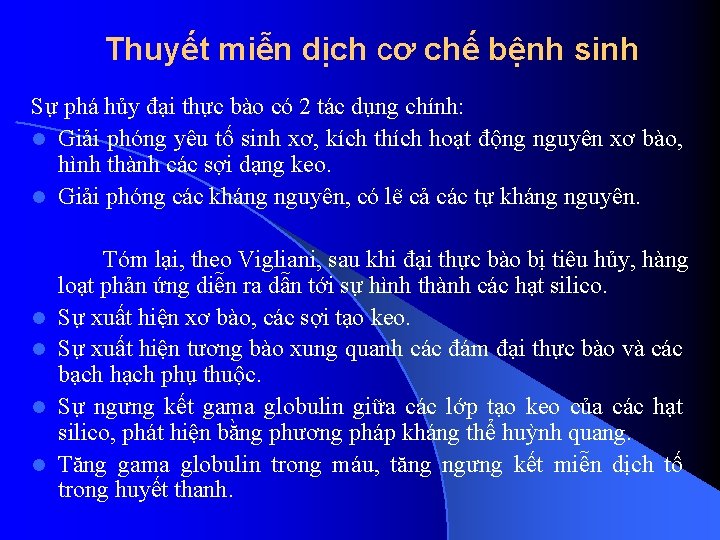 Thuyết miễn dịch cơ chế bệnh sinh

Sự phá hủy đại thực bào có 2 tác dụng chính:

- Giải phóng yêu tố sinh xơ, kích thích hoạt động nguyên xơ bào, hình thành các sợi dạng keo.
- Giải phóng các kháng nguyên, có lẽ cả các tự kháng nguyên.

Tóm lại, theo Vigliani, sau khi đại thực bào bị tiêu hủy, hàng loạt phản ứng diễn ra dẫn tới sự hình thành các hạt silico.

- Sự xuất hiện xơ bào, các sợi tạo keo.
- Sự xuất hiện tương bào xung quanh các đám đại thực bào và các bạch hạch phụ thuộc.
- Sự ngưng kết gama globulin giữa các lớp tạo keo của các hạt silico, phát hiện bằng phương pháp kháng thể huỳnh quang.
- Tăng gama globulin trong máu, tăng ngưng kết miễn dịch tố trong huyết thanh.